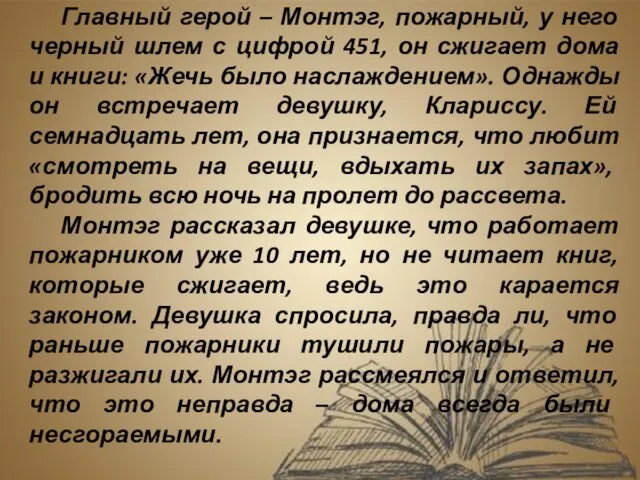 Главный герой – Монтэг, пожарный, у него черный шлем с цифрой 451, он сжигает дома и книги: «Жечь было наслаждением». Однажды он встречает девушку, Клариссу. Ей семнадцать лет, она признается, что любит «смотреть на вещи, вдыхать их запах», бродить всю ночь на пролет до рассвета.

Монтэг рассказал девушке, что работает пожарником уже 10 лет, но не читает книг, которые сжигает, ведь это карается законом. Девушка спросила, правда ли, что раньше пожарники тушили пожары, а не разжигали их. Монтэг рассмеялся и ответил, что это неправда – дома всегда были несгораемыми.